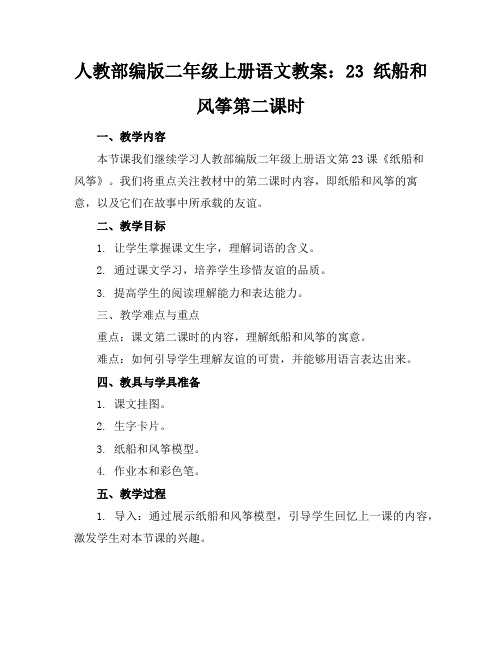 人教部编版二年级上册语文教案：23 纸船和风筝第二课时

一、教学内容

本节课我们继续学习人教部编版二年级上册语文第23课《纸船和风筝》。我们将重点关注教材中的第二课时内容，即纸船和风筝的寓意，以及它们在故事中所承载的友谊。

二、教学目标

1. 让学生掌握课文生字，理解词语的含义。

2. 通过课文学习，培养学生珍惜友谊的品质。

3. 提高学生的阅读理解能力和表达能力。

三、教学难点与重点

重点：课文第二课时的内容，理解纸船和风筝的寓意。

难点：如何引导学生理解友谊的可贵，并能够用语言表达出来。

四、教具与学具准备

1. 课文挂图。

2. 生字卡片。

3. 纸船和风筝模型。

4. 作业本和彩色笔。

五、教学过程

1. 导入：通过展示纸船和风筝模型，引导学生回忆上一课的内容，激发学生对本节课的兴趣。